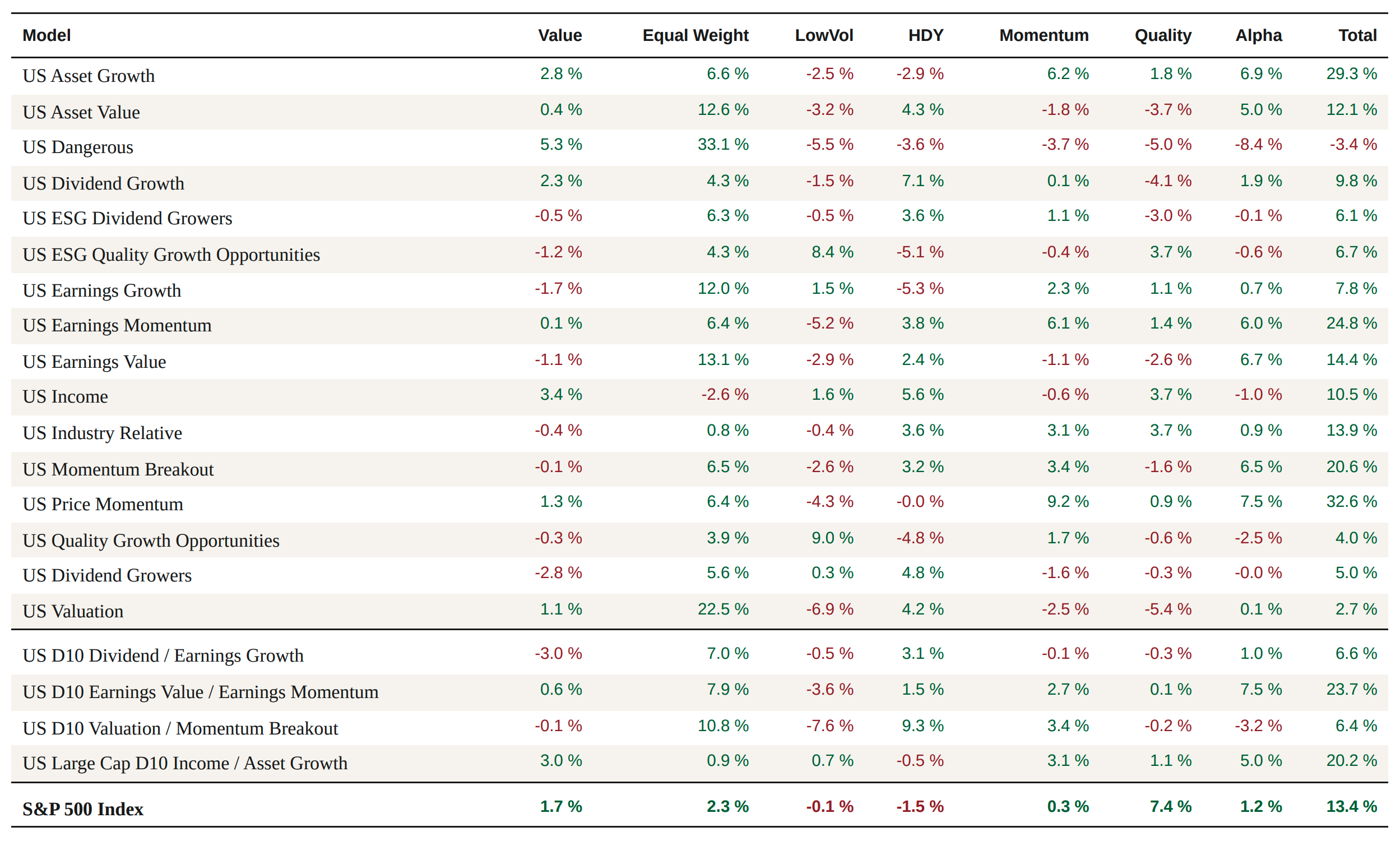 | Model | Value | Equal Weight | LowVol | HDY | Momentum | Quality | Alpha | Total |
|---|---|---|---|---|---|---|---|---|
| US Asset Growth | 2.8 % | 6.6 % | -2.5 % | -2.9 % | 6.2 % | 1.8 % | 6.9 % | 29.3 % |
| US Asset Value | 0.4 % | 12.6 % | -3.2 % | 4.3 % | -1.8 % | -3.7 % | 5.0 % | 12.1 % |
| US Dangerous | 5.3 % | 33.1 % | -5.5 % | -3.6 % | -3.7 % | -5.0 % | -8.4 % | -3.4 % |
| US Dividend Growth | 2.3 % | 4.3 % | -1.5 % | 7.1 % | 0.1 % | -4.1 % | 1.9 % | 9.8 % |
| US ESG Dividend Growers | -0.5 % | 6.3 % | -0.5 % | 3.6 % | 1.1 % | -3.0 % | -0.1 % | 6.1 % |
| US ESG Quality Growth Opportunities | -1.2 % | 4.3 % | 8.4 % | -5.1 % | -0.4 % | 3.7 % | -0.6 % | 6.7 % |
| US Earnings Growth | -1.7 % | 12.0 % | 1.5 % | -5.3 % | 2.3 % | 1.1 % | 0.7 % | 7.8 % |
| US Earnings Momentum | 0.1 % | 6.4 % | -5.2 % | 3.8 % | 6.1 % | 1.4 % | 6.0 % | 24.8 % |
| US Earnings Value | -1.1 % | 13.1 % | -2.9 % | 2.4 % | -1.1 % | -2.6 % | 6.7 % | 14.4 % |
| US Income | 3.4 % | -2.6 % | 1.6 % | 5.6 % | -0.6 % | 3.7 % | -1.0 % | 10.5 % |
| US Industry Relative | -0.4 % | 0.8 % | -0.4 % | 3.6 % | 3.1 % | 3.7 % | 0.9 % | 13.9 % |
| US Momentum Breakout | -0.1 % | 6.5 % | -2.6 % | 3.2 % | 3.4 % | -1.6 % | 6.5 % | 20.6 % |
| US Price Momentum | 1.3 % | 6.4 % | -4.3 % | -0.0 % | 9.2 % | 0.9 % | 7.5 % | 32.6 % |
| US Quality Growth Opportunities | -0.3 % | 3.9 % | 9.0 % | -4.8 % | 1.7 % | -0.6 % | -2.5 % | 4.0 % |
| US Dividend Growers | -2.8 % | 5.6 % | 0.3 % | 4.8 % | -1.6 % | -0.3 % | -0.0 % | 5.0 % |
| US Valuation | 1.1 % | 22.5 % | -6.9 % | 4.2 % | -2.5 % | -5.4 % | 0.1 % | 2.7 % |
| US D10 Dividend / Earnings Growth | -3.0 % | 7.0 % | -0.5 % | 3.1 % | -0.1 % | -0.3 % | 1.0 % | 6.6 % |
| US D10 Earnings Value / Earnings Momentum | 0.6 % | 7.9 % | -3.6 % | 1.5 % | 2.7 % | 0.1 % | 7.5 % | 23.7 % |
| US D10 Valuation / Momentum Breakout | -0.1 % | 10.8 % | -7.6 % | 9.3 % | 3.4 % | -0.2 % | -3.2 % | 6.4 % |
| US Large Cap D10 Income / Asset Growth | 3.0 % | 0.9 % | 0.7 % | -0.5 % | 3.1 % | 1.1 % | 5.0 % | 20.2 % |
| S&P 500 Index | 1.7 % | 2.3 % | -0.1 % | -1.5 % | 0.3 % | 7.4 % | 1.2 % | 13.4 % |